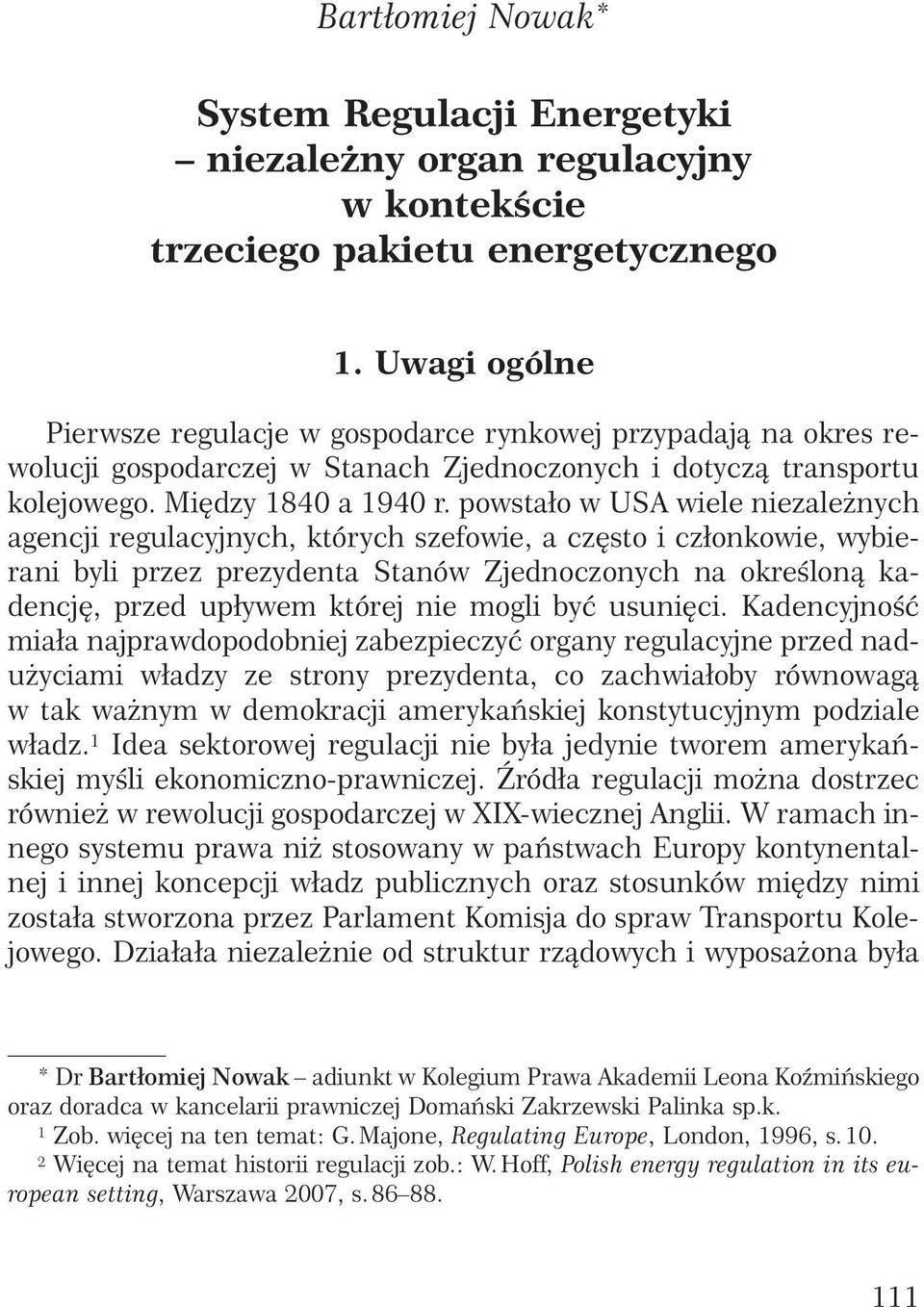 Bartłomiej Nowak*

System Regulacji Energetyki – niezależny organ regulacyjny w kontekście trzeciego pakietu energetycznego

1. Uwagi ogólne

Pierwsze regulacje w gospodarce rynkowej przypadają na okres rewolucji gospodarczej w Stanach Zjednoczonych i dotyczą transportu kolejowego. Między 1840 a 1940 r. powstało w USA wiele niezależnych agencji regulacyjnych, których szefowie, a często i członkowie, wybierani byli przez prezydenta Stanów Zjednoczonych na określoną kadencję, przed upływem której nie mogli być usunięci. Kadencyjność miała najprawdopodobniej zabezpieczyć organy regulacyjne przed nadużyciami władzy ze strony prezydenta, co zachwiałoby równowagą w tak ważnym w demokracji amerykańskiej konstytucyjnym podziale władz.$^1$ Idea sektorowej regulacji nie była jedynie tworem amerykańskiej myśli ekonomiczno-prawniczej. Źródła regulacji można dostrzec również w rewolucji gospodarczej w XIX-wiecznej Anglii. W ramach innego systemu prawa niż stosowany w państwach Europy kontynentalnej i innej koncepcji władz publicznych oraz stosunków między nimi została stworzona przez Parlament Komisja do spraw Transportu Kolejowego. Działała niezależnie od struktur rządowych i wyposażona była

* Dr Bartłomiej Nowak – adiunkt w Kolegium Prawa Akademii Leona Koźmińskiego oraz doradca w kancelarii prawniczej Domański Zakrzewski Palinka sp.k.
$^1$ Zob. więcej na ten temat: G. Majone, Regulating Europe, London, 1996, s. 10.
$^2$ Więcej na temat historii regulacji zob.: W. Hoff, Polish energy regulation in its european setting, Warszawa 2007, s. 86–88.

111